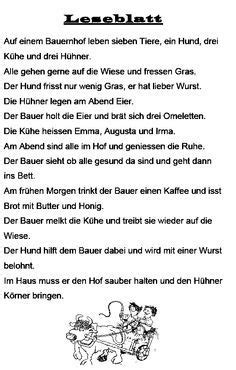 Leseblatt

Auf einem Bauernhof leben sieben Tiere, ein Hund, drei Kühe und drei Hühner.

Alle gehen gerne auf die Wiese und fressen Gras.

Der Hund frisst nur wenig Gras, er hat lieber Wurst.

Die Hühner legen am Abend Eier.

Der Bauer holt die Eier und brät sich drei Omeletten.

Die Kühe heissen Emma, Augusta und Irma.

Am Abend sind alle im Hof und geniessen die Ruhe.

Der Bauer sieht ob alle gesund da sind und geht dann ins Bett.

Am frühen Morgen trinkt der Bauer einen Kaffee und isst Brot mit Butter und Honig.

Der Bauer melkt die Kühe und treibt sie wieder auf die Wiese.

Der Hund hilft dem Bauer dabei und wird mit einer Wurst belohnt.

Im Haus muss er den Hof sauber halten und den Hühner Körner bringen.